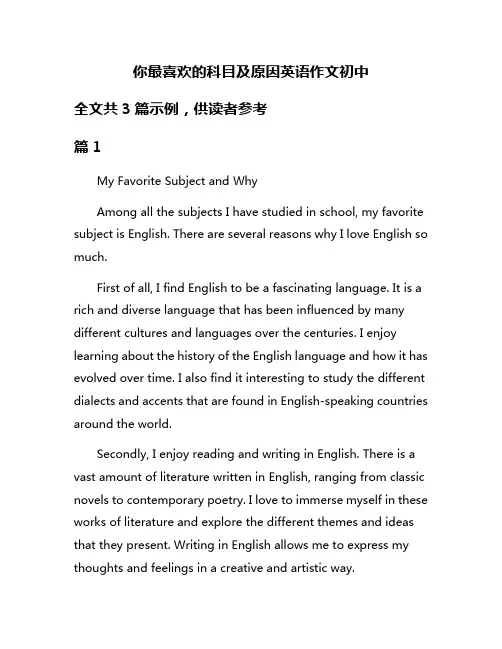 你最喜欢的科目及原因英语作文初中

全文共 3 篇示例，供读者参考

篇 1

My Favorite Subject and Why

Among all the subjects I have studied in school, my favorite subject is English. There are several reasons why I love English so much.

First of all, I find English to be a fascinating language. It is a rich and diverse language that has been influenced by many different cultures and languages over the centuries. I enjoy learning about the history of the English language and how it has evolved over time. I also find it interesting to study the different dialects and accents that are found in English-speaking countries around the world.

Secondly, I enjoy reading and writing in English. There is a vast amount of literature written in English, ranging from classic novels to contemporary poetry. I love to immerse myself in these works of literature and explore the different themes and ideas that they present. Writing in English allows me to express my thoughts and feelings in a creative and artistic way.